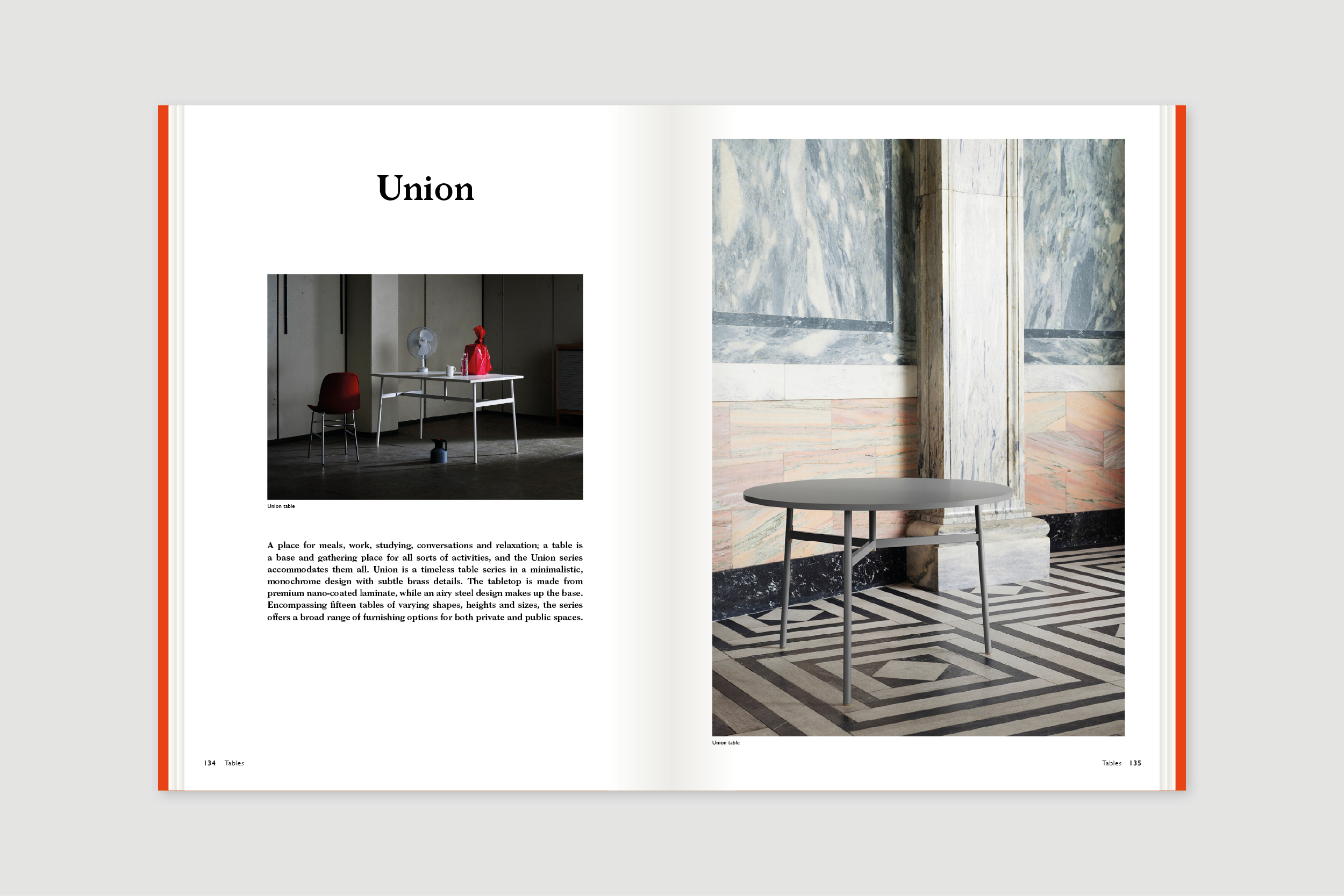 Union

Union table

A place for meals, work, studying, conversations and relaxation; a table is a base and gathering place for all sorts of activities, and the Union series accommodates them all. Union is a timeless table series in a minimalistic, monochrome design with subtle brass details. The tabletop is made from premium nano-coated laminate, while an airy steel design makes up the base. Encompassing fifteen tables of varying shapes, heights and sizes, the series offers a broad range of furnishing options for both private and public spaces.

134 Tables

Union table

Tables 135